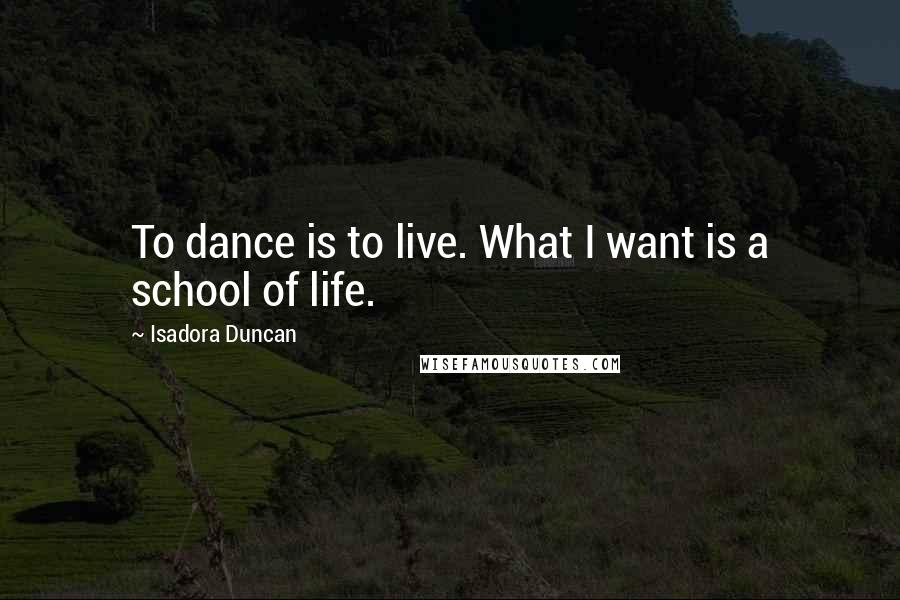 To dance is to live. What I want is a school of life.

~ Isadora Duncan

WISEFAMOUSQUOTES.COM